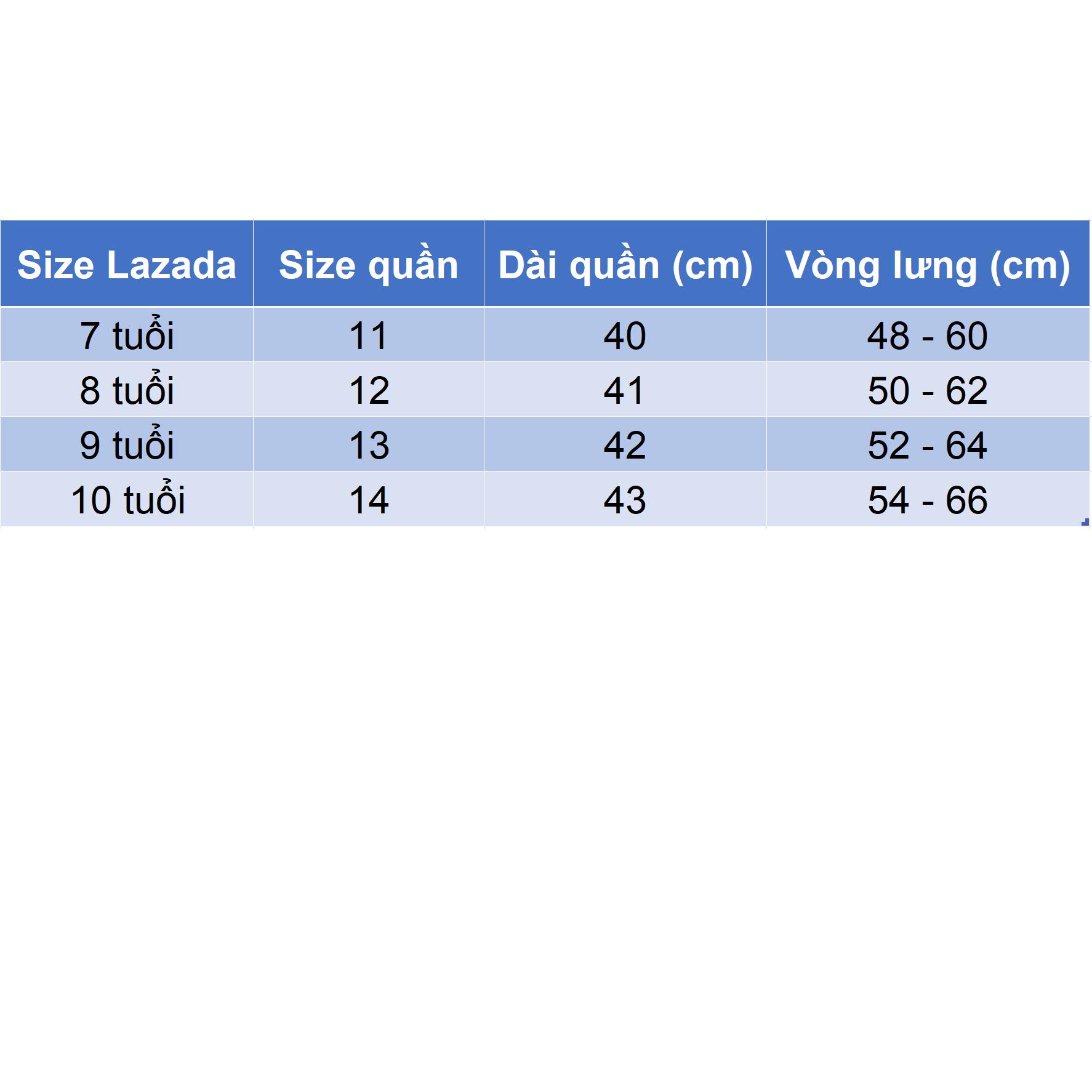 | Size Lazada | Size quần | Dài quần (cm) | Vòng lưng (cm) |
|---|---|---|---|
| 7 tuổi | 11 | 40 | 48 - 60 |
| 8 tuổi | 12 | 41 | 50 - 62 |
| 9 tuổi | 13 | 42 | 52 - 64 |
| 10 tuổi | 14 | 43 | 54 - 66 |